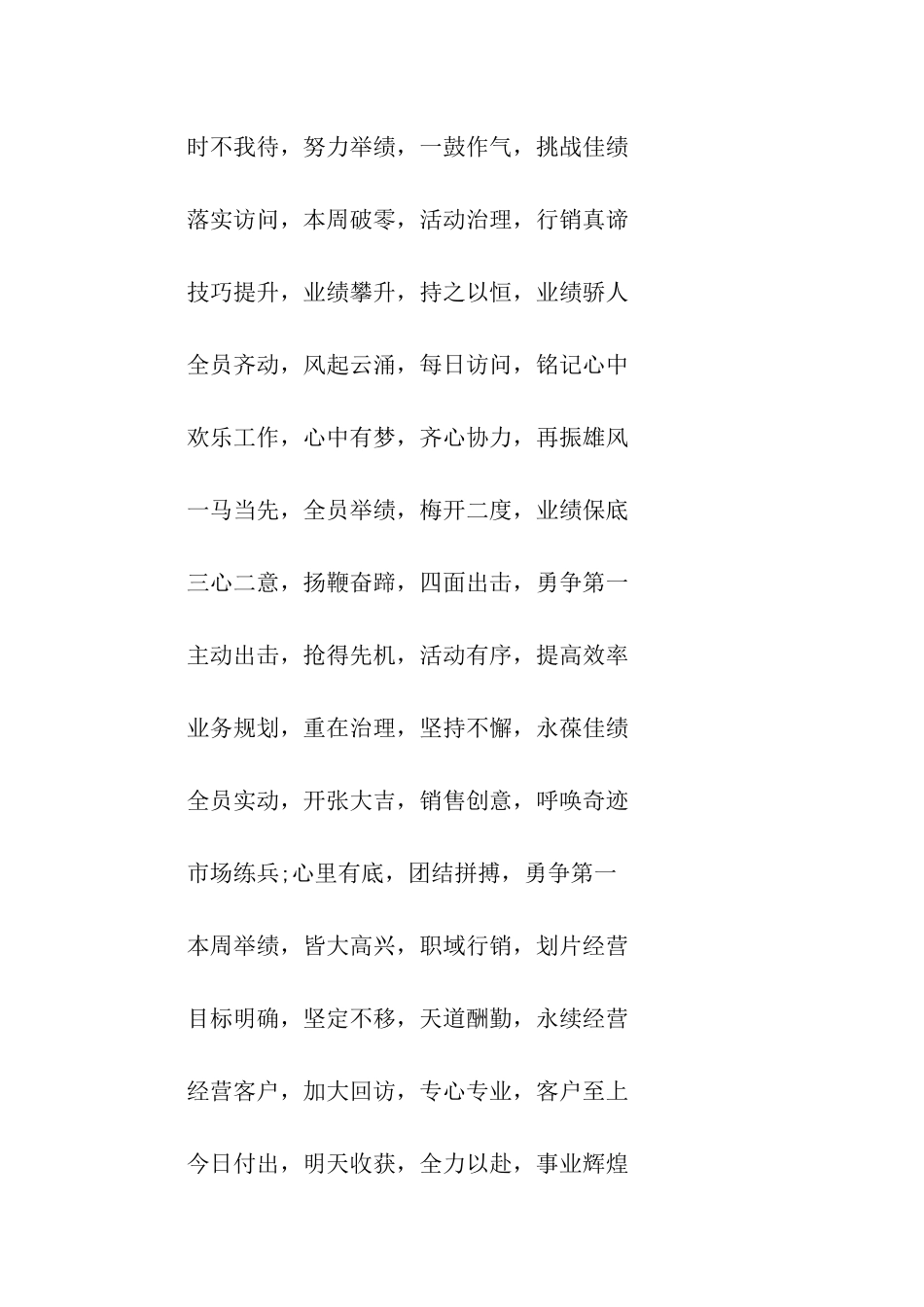 时不我待，努力举绩，一鼓作气，挑战佳绩

落实访问，本周破零，活动治理，行销真谛

技巧提升，业绩攀升，持之以恒，业绩骄人

全员齐动，风起云涌，每日访问，铭记心中

欢乐工作，心中有梦，齐心协力，再振雄风

一马当先，全员举绩，梅开二度，业绩保底

三心二意，扬鞭奋蹄，四面出击，勇争第一

主动出击，抢得先机，活动有序，提高效率

业务规划，重在治理，坚持不懈，永葆佳绩

全员实动，开张大吉，销售创意，呼唤奇迹

市场练兵;心里有底，团结拼搏，勇争第一

本周举绩，皆大高兴，职域行销，划片经营

目标明确，坚定不移，天道酬勤，永续经营

经营客户，加大回访，专心专业，客户至上

今日付出，明天收获，全力以赴，事业辉煌